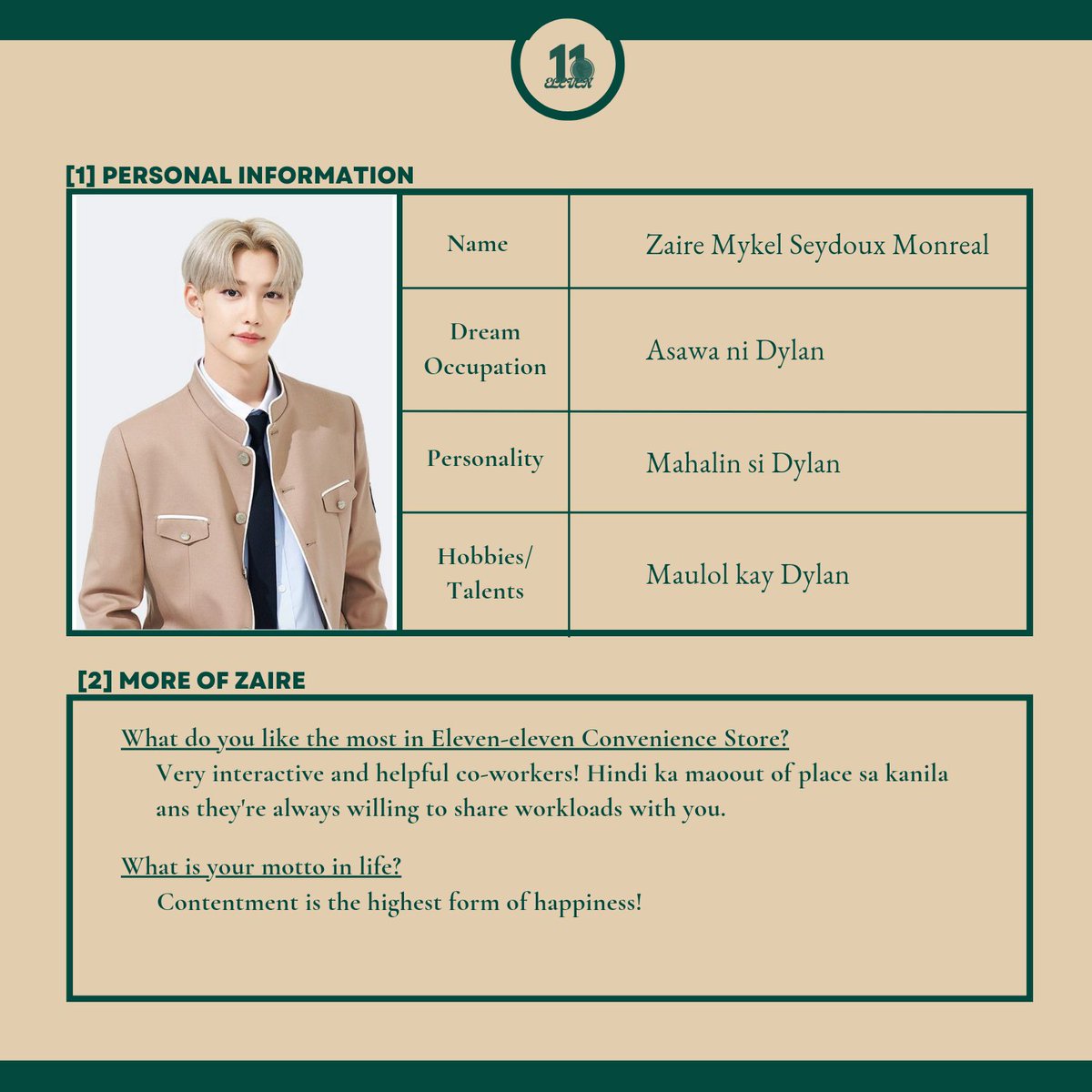 11
ELEVEN

[1] PERSONAL INFORMATION

| Name | Zaire Mykel Seydoux Monreal |
|---|---|
| Dream Occupation | Asawa ni Dylan |
| Personality | Mahalin si Dylan |
| Hobbies/ Talents | Maulol kay Dylan |

[2] MORE OF ZAIRE

What do you like the most in Eleven-eleven Convenience Store?
Very interactive and helpful co-workers! Hindi ka maoout of place sa kanila ans they're always willing to share workloads with you.

What is your motto in life?
Contentment is the highest form of happiness!